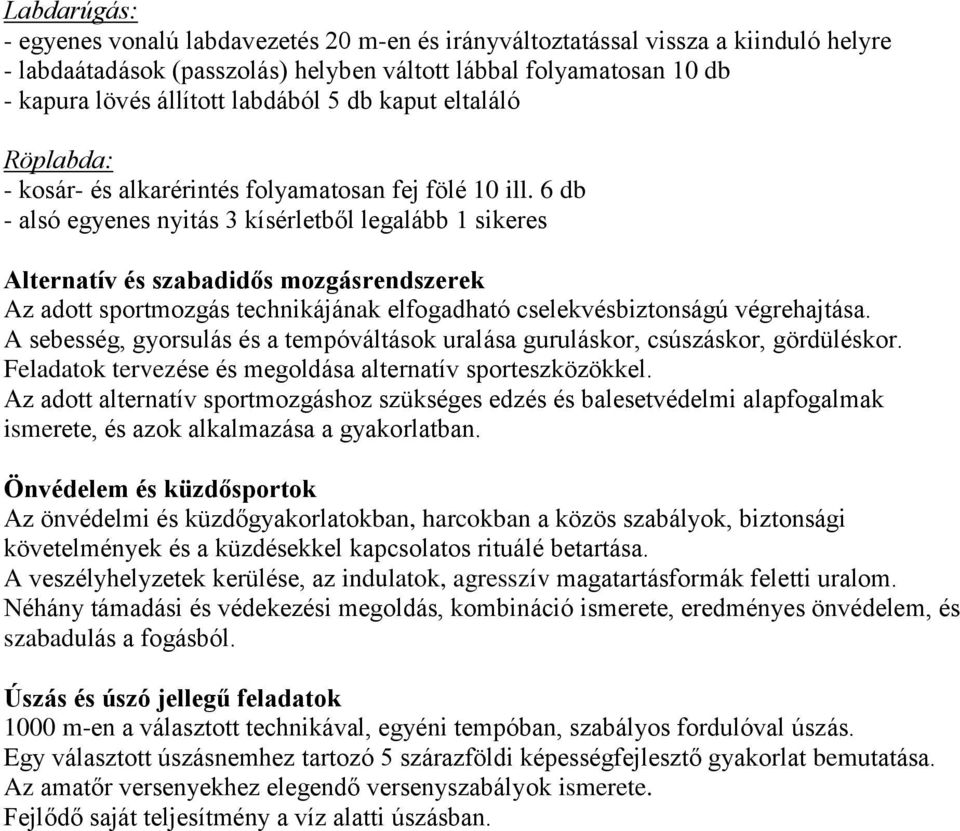 Labdarúgás:
- egyenes vonalú labdavezetés 20 m-en és irányváltoztatással vissza a kiinduló helyre
- labdaátadások (passzolás) helyben váltott lábbal folyamatosan 10 db
- kapura lövés állított labdából 5 db kaput eltaláló

Röplabda:
- kosár- és alkarérintés folyamatosan fej fölé 10 ill. 6 db
- alsó egyenes nyitás 3 kísérletből legalább 1 sikeres

Alternatív és szabadidős mozgásrendszerek
Az adott sportmozgás technikájának elfogadható cselekvésbiztonságú végrehajtása.
A sebesség, gyorsulás és a tempóváltások uralása guruláskor, csúszáskor, gördüléskor.
Feladatok tervezése és megoldása alternatív sporteszközökkel.
Az adott alternatív sportmozgáshoz szükséges edzés és balesetvédelmi alapfogalmak ismerete, és azok alkalmazása a gyakorlatban.

Önvédelem és küzdősportok
Az önvédelmi és küzdőgyakorlatokban, harcokban a közös szabályok, biztonsági követelmények és a küzdésekkel kapcsolatos rituálé betartása.
A veszélyhelyzetek kerülése, az indulatok, agresszív magatartásformák feletti uralom.
Néhány támadási és védekezési megoldás, kombináció ismerete, eredményes önvédelem, és szabadulás a fogásból.

Úszás és úszó jellegű feladatok
1000 m-en a választott technikával, egyéni tempóban, szabályos fordulóval úszás.
Egy választott úszásnemhez tartozó 5 szárazföldi képességfejlesztő gyakorlat bemutatása.
Az amatőr versenyekhez elegendő versenyszabályok ismerete.
Fejlődő saját teljesítmény a víz alatti úszásban.